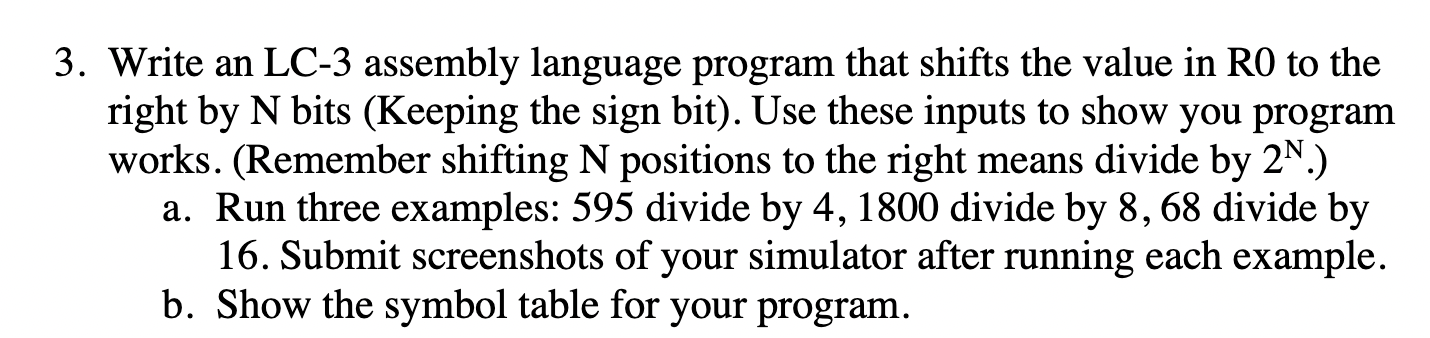 3. Write an LC-3 assembly language program that shifts the value in R0 to the right by N bits (Keeping the sign bit). Use these inputs to show you program works. (Remember shifting N positions to the right means divide by $2^N$.)
a. Run three examples: 595 divide by 4, 1800 divide by 8, 68 divide by 16. Submit screenshots of your simulator after running each example.
b. Show the symbol table for your program.